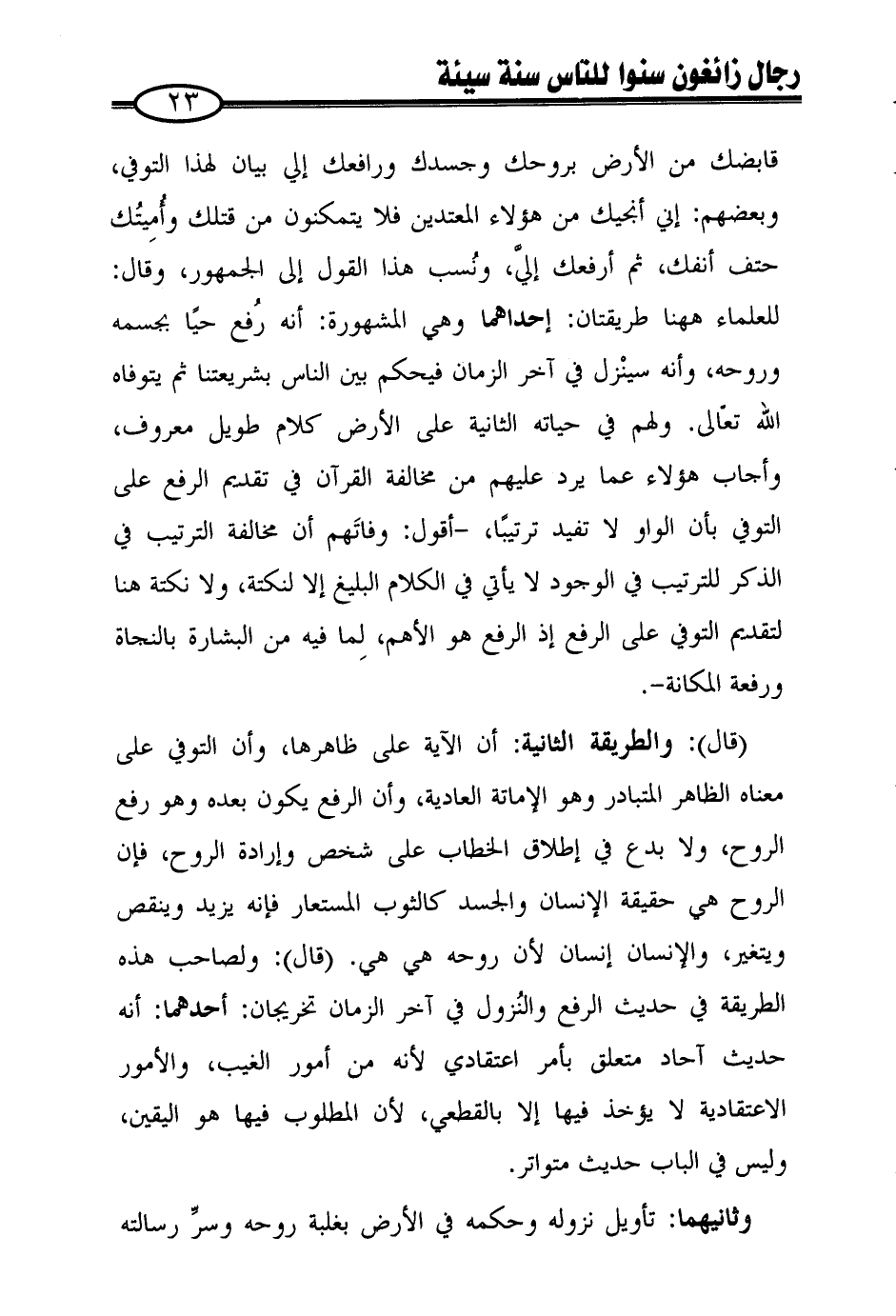 رجال زائغون سنوا للناس سنة سيئة

٢٣

قابضك من الأرض بروحك وجسدك ورافعك إلي بيان لهذا التوفي، وبعضهم: إني أنجيك من هؤلاء المعتدين فلا يتمكنون من قتلك وأُميتُك حتف أنفك، ثم أرفعك إليَّ، ونُسب هذا القول إلى الجمهور، وقال: للعلماء ههنا طريقتان: إحداهما وهي المشهورة: أنه رُفع حيًا بجسمه وروحه، وأنه سينْزل في آخر الزمان فيحكم بين الناس بشريعتنا ثم يتوفاه الله تعالى. ولهم في حياته الثانية على الأرض كلام طويل معروف، وأجاب هؤلاء عما يرد عليهم من مخالفة القرآن في تقديم الرفع على التوفي بأن الواو لا تفيد ترتيبًا، -أقول: وفاتَهم أن مخالفة الترتيب في الذكر للترتيب في الوجود لا يأتي في الكلام البليغ إلا لنكتة، ولا نكتة هنا لتقديم التوفي على الرفع إذ الرفع هو الأهم، لِما فيه من البشارة بالنجاة ورفعة المكانة-.

(قال): والطريقة الثانية: أن الآية على ظاهرها، وأن التوفي على معناه الظاهر المتبادر وهو الإماتة العادية، وأن الرفع يكون بعده وهو رفع الروح، ولا بدع في إطلاق الخطاب على شخص وإرادة الروح، فإن الروح هي حقيقة الإنسان والجسد كالثوب المستعار فإنه يزيد وينقص ويتغير، والإنسان إنسان لأن روحه هي هي. (قال): ولصاحب هذه الطريقة في حديث الرفع والنُزول في آخر الزمان تخريجان: أحدهما: أنه حديث آحاد متعلق بأمر اعتقادي لأنه من أمور الغيب، والأمور الاعتقادية لا يؤخذ فيها إلا بالقطعي، لأن المطلوب فيها هو اليقين، وليس في الباب حديث متواتر.

وثانيهما: تأويل نزوله وحكمه في الأرض بغلبة روحه وسرِّ رسالته